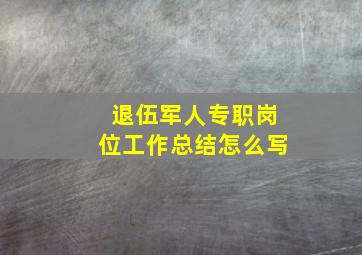 退伍军人专职岗位工作总结怎么写